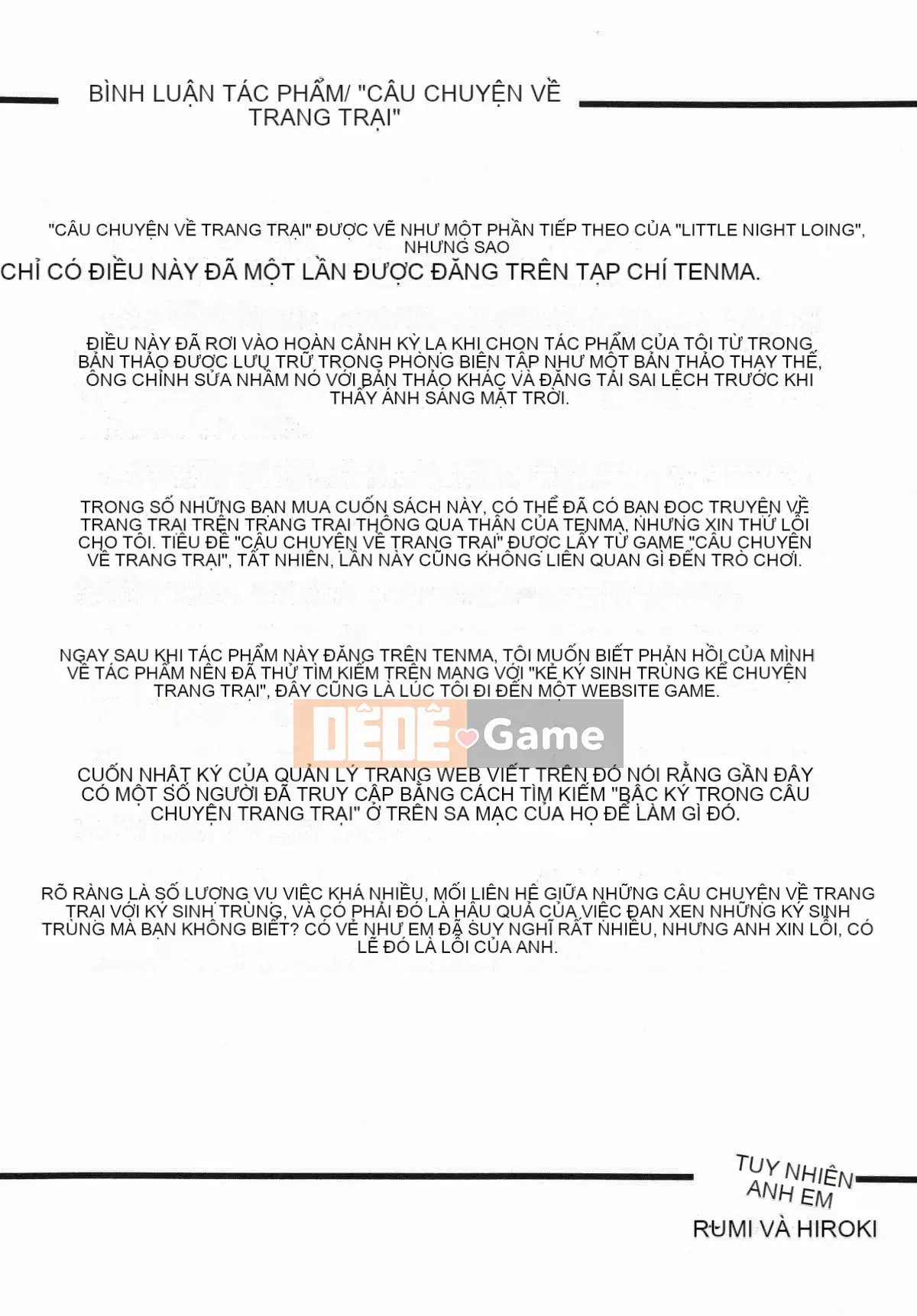 BÌNH LUẬN TÁC PHẨM/ "CÂU CHUYỆN VỀ TRANG TRẠI"

"CÂU CHUYỆN VỀ TRANG TRẠI" ĐƯỢC VẼ NHƯ MỘT PHẦN TIẾP THEO CỦA "LITTLE NIGHT LOING", NHƯNG SAO

CHỈ CÓ ĐIỀU NÀY ĐÃ MỘT LẦN ĐƯỢC ĐĂNG TRÊN TẠP CHÍ TENMA.

ĐIỀU NÀY ĐÃ RƠI VÀO HOÀN CẢNH KỲ LẠ KHI CHỌN TÁC PHẨM CỦA TÔI TỪ TRONG BẢN THẢO ĐƯỢC LƯU TRỮ TRONG PHÒNG BIÊN TẬP NHƯ MỘT BẢN THẢO THAY THẾ, ÔNG CHỈNH SỬA NHẦM NÓ VỚI BẢN THẢO KHÁC VÀ ĐĂNG TẢI SAI LỆCH TRƯỚC KHI THẤY ÁNH SÁNG MẶT TRỜI.

TRONG SỐ NHỮNG BẠN MUA CUỐN SÁCH NÀY, CÓ THỂ ĐÃ CÓ BẠN ĐỌC TRUYỆN VỀ TRANG TRẠI TRÊN TRANG TRẠI THÔNG QUA THÂN CỦA TENMA, NHƯNG XIN THỨ LỖI CHO TÔI. TIÊU ĐỀ "CÂU CHUYỆN VỀ TRANG TRẠI" ĐƯỢC LẤY TỪ GAME "CÂU CHUYỆN VỀ TRANG TRẠI", TẤT NHIÊN, LẦN NÀY CŨNG KHÔNG LIÊN QUAN GÌ ĐẾN TRÒ CHƠI.

NGAY SAU KHI TÁC PHẨM NÀY ĐĂNG TRÊN TENMA, TÔI MUỐN BIẾT PHẢN HỒI CỦA MÌNH VỀ TÁC PHẨM NÊN ĐÃ THỬ TÌM KIẾM TRÊN MẠNG VỚI "KẺ KÝ SINH TRÙNG KỂ CHUYỆN TRANG TRẠI", ĐÂY CŨNG LÀ LÚC TÔI ĐI ĐẾN MỘT WEBSITE GAME.

CUỐN NHẬT KÝ CỦA QUẢN LÝ TRANG WEB VIẾT TRÊN ĐÓ NÓI RẰNG GẦN ĐÂY CÓ MỘT SỐ NGƯỜI ĐÃ TRUY CẬP BẰNG CÁCH TÌM KIẾM "BẬC KÝ TRONG CÂU CHUYỆN TRANG TRẠI" Ở TRÊN SA MẠC CỦA HỌ ĐỂ LÀM GÌ ĐÓ.

RÕ RÀNG LÀ SỐ LƯỢNG VỤ VIỆC KHÁ NHIỀU, MỐI LIÊN HỆ GIỮA NHỮNG CÂU CHUYỆN VỀ TRANG TRẠI VỚI KÝ SINH TRÙNG, VÀ CÓ PHẢI ĐÓ LÀ HẬU QUẢ CỦA VIỆC ĐAN XEN NHỮNG KÝ SINH TRÙNG MÀ BẠN KHÔNG BIẾT? CÓ VẺ NHƯ EM ĐÃ SUY NGHĨ RẤT NHIỀU, NHƯNG ANH XIN LỖI, CÓ LẼ ĐÓ LÀ LỖI CỦA ANH.

TUY NHIÊN
ANH EM
RUMI VÀ HIROKI

DÊDÊ Game